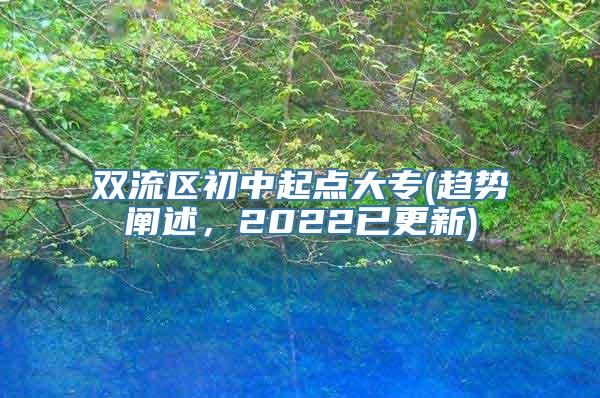 双流区初中起点大专(趋势阐述，2022已更新)